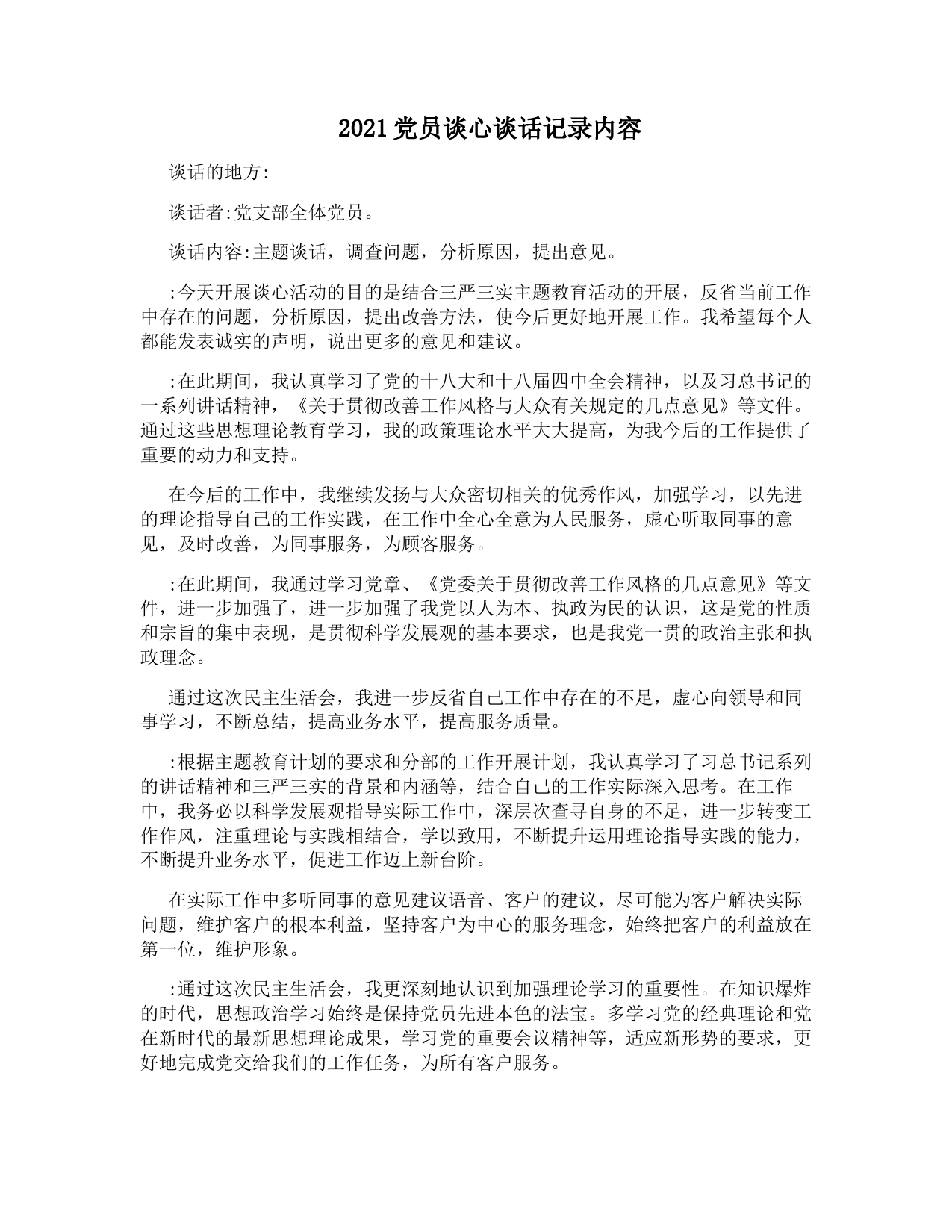 2021 党员谈心谈话记录内容

谈话的地方:

谈话者:党支部全体党员。

谈话内容:主题谈话，调查问题，分析原因，提出意见。

:今天开展谈心活动的目的是结合三严三实主题教育活动的开展，反省当前工作中存在的问题，分析原因，提出改善方法，使今后更好地开展工作。我希望每个人都能发表诚实的声明，说出更多的意见和建议。

:在此期间，我认真学习了党的十八大和十八届四中全会精神，以及习总书记的一系列讲话精神，《关于贯彻改善工作风格与大众有关规定的几点意见》等文件。通过这些思想理论教育学习，我的政策理论水平大大提高，为我今后的工作提供了重要的动力和支持。

在今后的工作中，我继续发扬与大众密切相关的优秀作风，加强学习，以先进的理论指导自己的工作实践，在工作中全心全意为人民服务，虚心听取同事的意见，及时改善，为同事服务，为顾客服务。

:在此期间，我通过学习党章、《党委关于贯彻改善工作风格的几点意见》等文件，进一步加强了，进一步加强了我党以人为本、执政为民的认识，这是党的性质和宗旨的集中表现，是贯彻科学发展观的基本要求，也是我党一贯的政治主张和执政理念。

通过这次民主生活会，我进一步反省自己工作中存在的不足，虚心向领导和同事学习，不断总结，提高业务水平，提高服务质量。

:根据主题教育计划的要求和分部的工作开展计划，我认真学习了习总书记系列的讲话精神和三严三实的背景和内涵等，结合自己的工作实际深入思考。在工作中，我务必以科学发展观指导实际工作中，深层次查寻自身的不足，进一步转变工作作风，注重理论与实践相结合，学以致用，不断提升运用理论指导实践的能力，不断提升业务水平，促进工作迈上新台阶。

在实际工作中多听同事的意见建议语音、客户的建议，尽可能为客户解决实际问题，维护客户的根本利益，坚持客户为中心的服务理念，始终把客户的利益放在第一位，维护形象。

:通过这次民主生活会，我更深刻地认识到加强理论学习的重要性。在知识爆炸的时代，思想政治学习始终是保持党员先进本色的法宝。多学习党的经典理论和党在新时代的最新思想理论成果，学习党的重要会议精神等，适应新形势的要求，更好地完成党交给我们的工作任务，为所有客户服务。